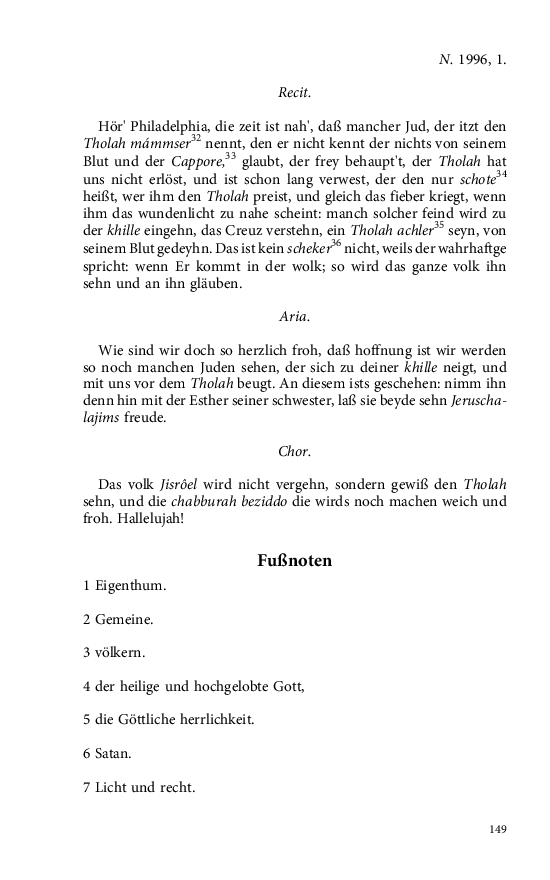 N. 1996, 1.

Recit.

Hör' Philadelphia, die zeit ist nah', daß mancher Jud, der itzt den Tholah mámmser$^{32}$ nennt, den er nicht kennt der nichts von seinem Blut und der Cappore,$^{33}$ glaubt, der frey behaupt't, der Tholah hat uns nicht erlöst, und ist schon lang verwest, der den nur schote$^{34}$ heißt, wer ihm den Tholah preist, und gleich das fieber kriegt, wenn ihm das wundenlicht zu nahe scheint: manch solcher feind wird zu der khille eingehn, das Creuz verstehn, ein Tholah achler$^{35}$ seyn, von seinem Blut gedeyhn. Das ist kein scheker$^{36}$ nicht, weils der wahrhaftge spricht: wenn Er kommt in der wolk; so wird das ganze volk ihn sehn und an ihn gläuben.

Aria.

Wie sind wir doch so herzlich froh, daß hoffnung ist wir werden so noch manchen Juden sehen, der sich zu deiner khille neigt, und mit uns vor dem Tholah beugt. An diesem ists geschehen: nimm ihn denn hin mit der Esther seiner schwester, laß sie beyde sehn Jeruschalajims freude.

Chor.

Das volk Jisrôel wird nicht vergehn, sondern gewiß den Tholah sehn, und die chabburah beziddo die wirds noch machen weich und froh. Hallelujah!

Fußnoten

1 Eigenthum.

2 Gemeine.

3 völkern.

4 der heilige und hochgelobte Gott,

5 die Göttliche herrlichkeit.

6 Satan.

7 Licht und recht.

149